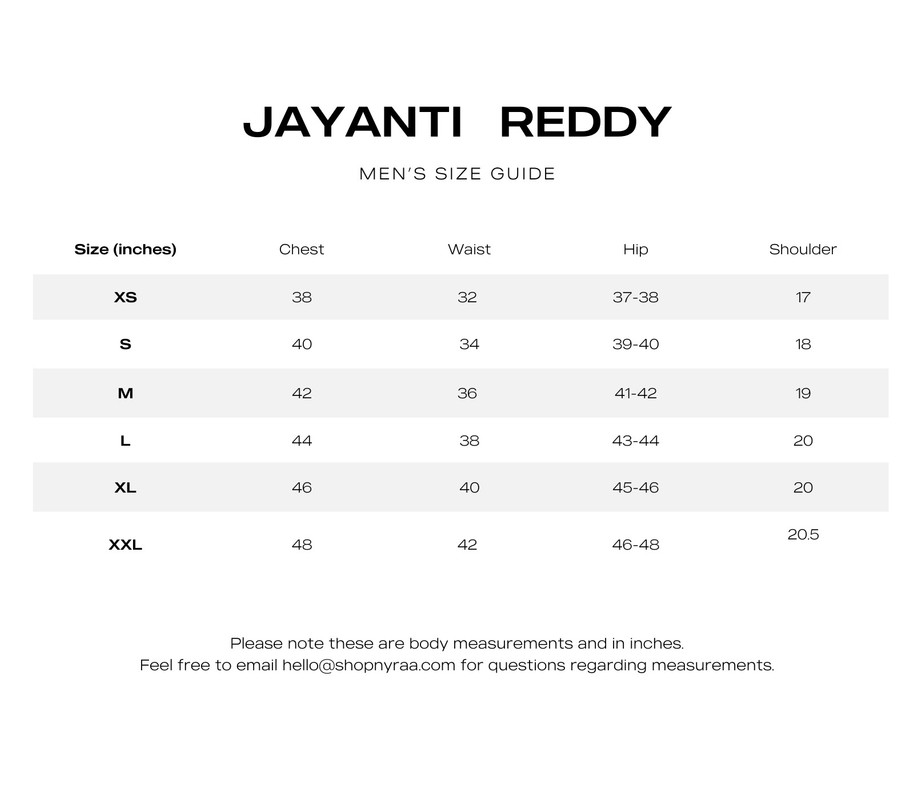 JAYANTI REDDY

MEN'S SIZE GUIDE

| Size (inches) | Chest | Waist | Hip | Shoulder |
|---|---|---|---|---|
| XS | 38 | 32 | 37-38 | 17 |
| S | 40 | 34 | 39-40 | 18 |
| M | 42 | 36 | 41-42 | 19 |
| L | 44 | 38 | 43-44 | 20 |
| XL | 46 | 40 | 45-46 | 20 |
| XXL | 48 | 42 | 46-48 | 20.5 |

Please note these are body measurements and in inches.
Feel free to email hello@shopnyraa.com for questions regarding measurements.